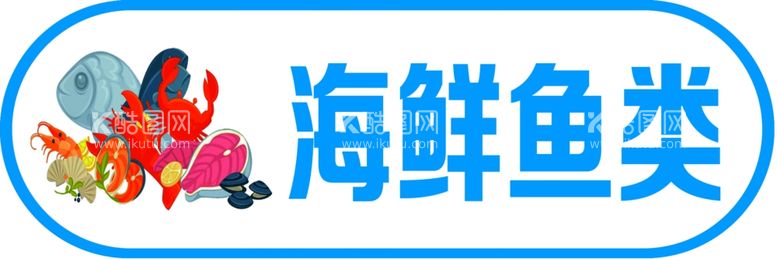 海鲜鱼类

酷图网
www.ikutu.com
酷图网
www.ikutu.com
酷图网
www.ikutu.com